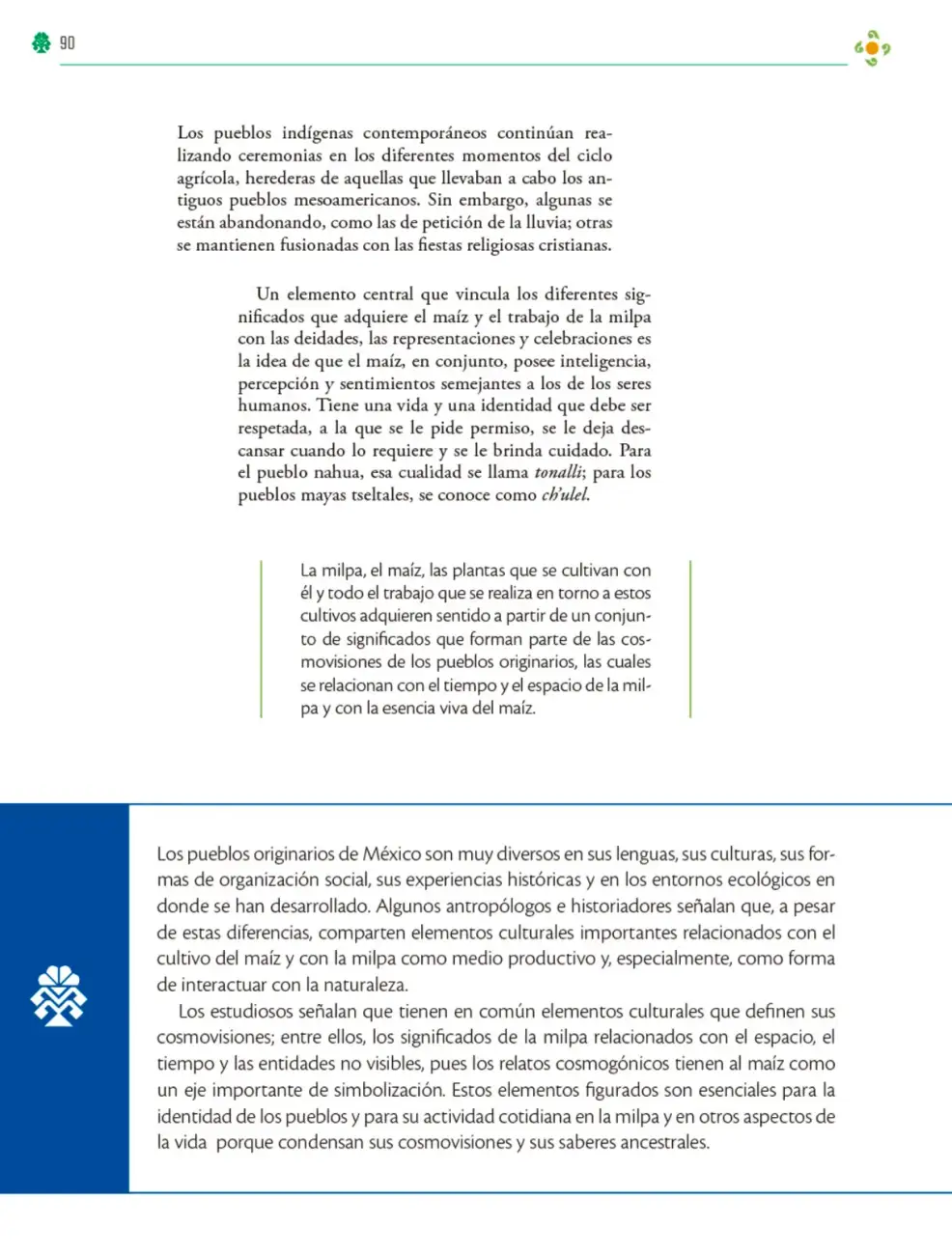 90

Los pueblos indígenas contemporáneos continúan realizando ceremonias en los diferentes momentos del ciclo agrícola, herederas de aquellas que llevaban a cabo los antiguos pueblos mesoamericanos. Sin embargo, algunas se están abandonando, como las de petición de la lluvia; otras se mantienen fusionadas con las fiestas religiosas cristianas.

Un elemento central que vincula los diferentes significados que adquiere el maíz y el trabajo de la milpa con las deidades, las representaciones y celebraciones es la idea de que el maíz, en conjunto, posee inteligencia, percepción y sentimientos semejantes a los de los seres humanos. Tiene una vida y una identidad que debe ser respetada, a la que se le pide permiso, se le deja descansar cuando lo requiere y se le brinda cuidado. Para el pueblo nahua, esa cualidad se llama tonalli; para los pueblos mayas tseltales, se conoce como ch'ulel.

La milpa, el maíz, las plantas que se cultivan con él y todo el trabajo que se realiza en torno a estos cultivos adquieren sentido a partir de un conjunto de significados que forman parte de las cosmovisiones de los pueblos originarios, las cuales se relacionan con el tiempo y el espacio de la milpa y con la esencia viva del maíz.

Los pueblos originarios de México son muy diversos en sus lenguas, sus culturas, sus formas de organización social, sus experiencias históricas y en los entornos ecológicos en donde se han desarrollado. Algunos antropólogos e historiadores señalan que, a pesar de estas diferencias, comparten elementos culturales importantes relacionados con el cultivo del maíz y con la milpa como medio productivo y, especialmente, como forma de interactuar con la naturaleza.

Los estudiosos señalan que tienen en común elementos culturales que definen sus cosmovisiones; entre ellos, los significados de la milpa relacionados con el espacio, el tiempo y las entidades no visibles, pues los relatos cosmogónicos tienen al maíz como un eje importante de simbolización. Estos elementos figurados son esenciales para la identidad de los pueblos y para su actividad cotidiana en la milpa y en otros aspectos de la vida porque condensan sus cosmovisiones y sus saberes ancestrales.